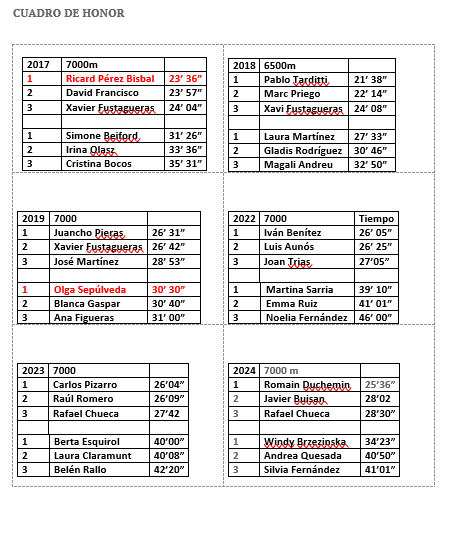 CUADRO DE HONOR

| 2017 | 7000m | |
|---|---|---|
| 1 | Ricard Pérez Bisbal | 23' 36" |
| 2 | David Francisco | 23' 57" |
| 3 | Xavier Fustagueras | 24' 04" |
| | | |
| 1 | Simone Beiford | 31' 26" |
| 2 | Irina Olasz | 33' 36" |
| 3 | Cristina Bocos | 35' 31" |

| 2018 | 6500m | |
|---|---|---|
| 1 | Pablo Tarditti | 21' 38" |
| 2 | Marc Priego | 22' 14" |
| 3 | Xavi Fustagueras | 24' 08" |
| | | |
| 1 | Laura Martínez | 27' 33" |
| 2 | Gladis Rodríguez | 30' 46" |
| 3 | Magali Andreu | 32' 50" |

| 2019 | 7000 | |
|---|---|---|
| 1 | Juancho Pieras | 26' 31" |
| 2 | Xavier Fustagueras | 26' 42" |
| 3 | José Martínez | 28' 53" |
| | | |
| 1 | Olga Sepúlveda | 30' 30" |
| 2 | Blanca Gaspar | 30' 40" |
| 3 | Ana Figueras | 31' 00" |

| 2022 | 7000 | Tiempo |
|---|---|---|
| 1 | Iván Benítez | 26' 05" |
| 2 | Luis Aunós | 26' 25" |
| 3 | Joan Trias | 27'05" |
| | | |
| 1 | Martina Sarria | 39' 10" |
| 2 | Emma Ruiz | 41' 01" |
| 3 | Noelia Fernández | 46' 00" |

| 2023 | 7000 | |
|---|---|---|
| 1 | Carlos Pizarro | 26'04" |
| 2 | Raúl Romero | 26'09" |
| 3 | Rafael Chueca | 27'42 |
| | | |
| 1 | Berta Esquirol | 40'00" |
| 2 | Laura Claramunt | 40'08" |
| 3 | Belén Rallo | 42'20" |

| 2024 | 7000 m | |
|---|---|---|
| 1 | Romain Duchemin | 25'36" |
| 2 | Javier Buisan | 28'02 |
| 3 | Rafael Chueca | 28'30" |
| | | |
| 1 | Windy Brzezinska | 34'23" |
| 2 | Andrea Quesada | 40'50" |
| 3 | Silvia Fernández | 41'01" |